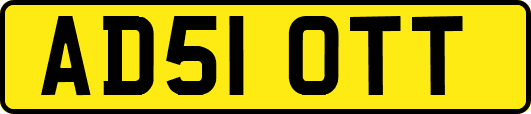 AD51 OTT